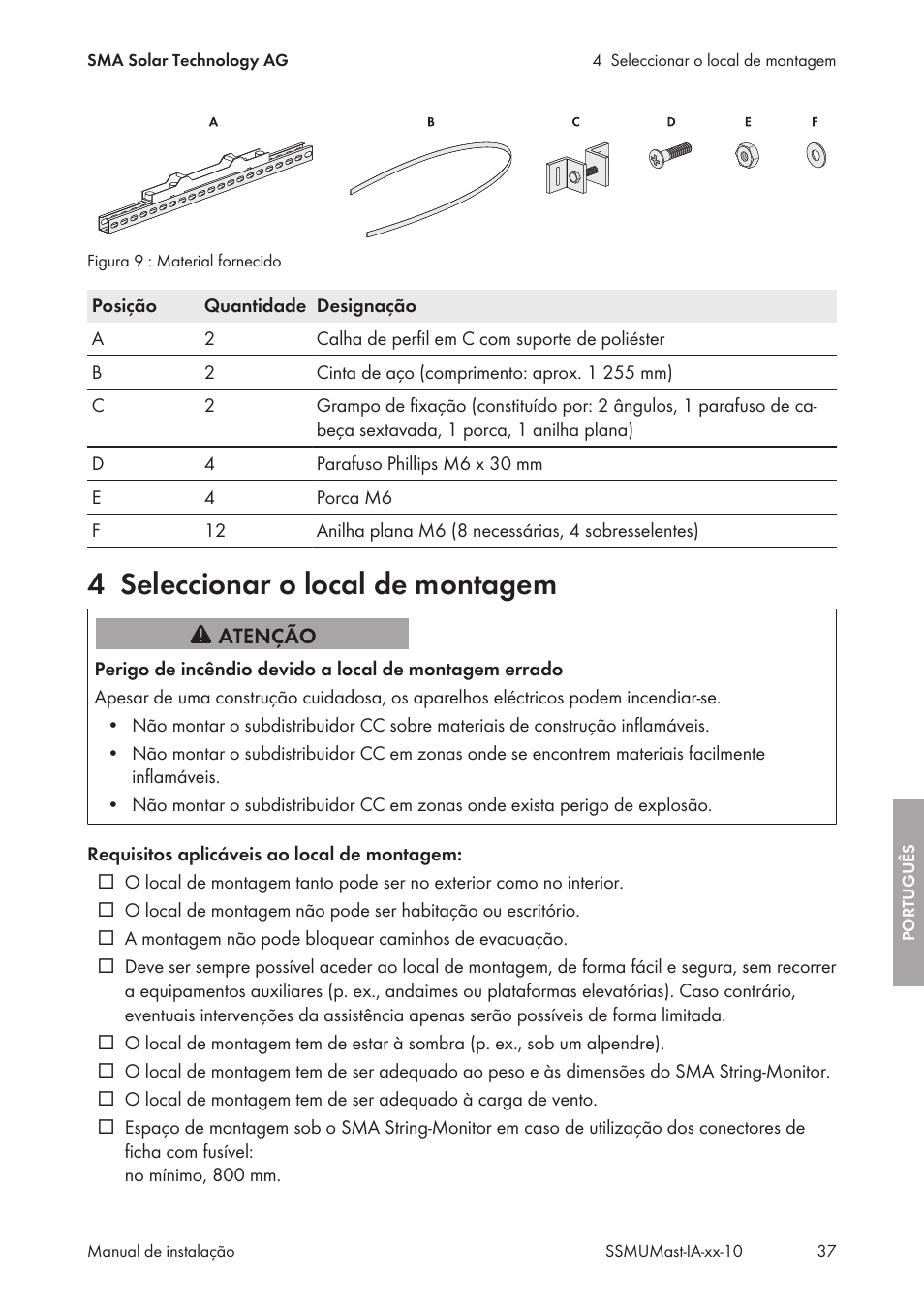 SMA Solar Technology AG

4 Seleccionar o local de montagem

A B C D E F

Figura 9 : Material fornecido

| Posição | Quantidade | Designação |
|---|---|---|
| A | 2 | Calha de perfil em C com suporte de poliéster |
| B | 2 | Cinta de aço (comprimento: aprox. 1 255 mm) |
| C | 2 | Grampo de fixação (constituído por: 2 ângulos, 1 parafuso de cabeça sextavada, 1 porca, 1 anilha plana) |
| D | 4 | Parafuso Phillips M6 x 30 mm |
| E | 4 | Porca M6 |
| F | 12 | Anilha plana M6 (8 necessárias, 4 sobresselentes) |

4 Seleccionar o local de montagem

ATENÇÃO

Perigo de incêndio devido a local de montagem errado

Apesar de uma construção cuidadosa, os aparelhos eléctricos podem incendiar-se.

• Não montar o subdistribuidor CC sobre materiais de construção inflamáveis.
• Não montar o subdistribuidor CC em zonas onde se encontrem materiais facilmente inflamáveis.
• Não montar o subdistribuidor CC em zonas onde exista perigo de explosão.

Requisitos aplicáveis ao local de montagem:

☐ O local de montagem tanto pode ser no exterior como no interior.
☐ O local de montagem não pode ser habitação ou escritório.
☐ A montagem não pode bloquear caminhos de evacuação.
☐ Deve ser sempre possível aceder ao local de montagem, de forma fácil e segura, sem recorrer a equipamentos auxiliares (p. ex., andaimes ou plataformas elevatórias). Caso contrário, eventuais intervenções da assistência apenas serão possíveis de forma limitada.
☐ O local de montagem tem de estar à sombra (p. ex., sob um alpendre).
☐ O local de montagem tem de ser adequado ao peso e às dimensões do SMA String-Monitor.
☐ O local de montagem tem de ser adequado à carga de vento.
☐ Espaço de montagem sob o SMA String-Monitor em caso de utilização dos conectores de ficha com fusível:
no mínimo, 800 mm.

PORTUGUÊS

Manual de instalação

SSMUMast-IA-xx-10

37